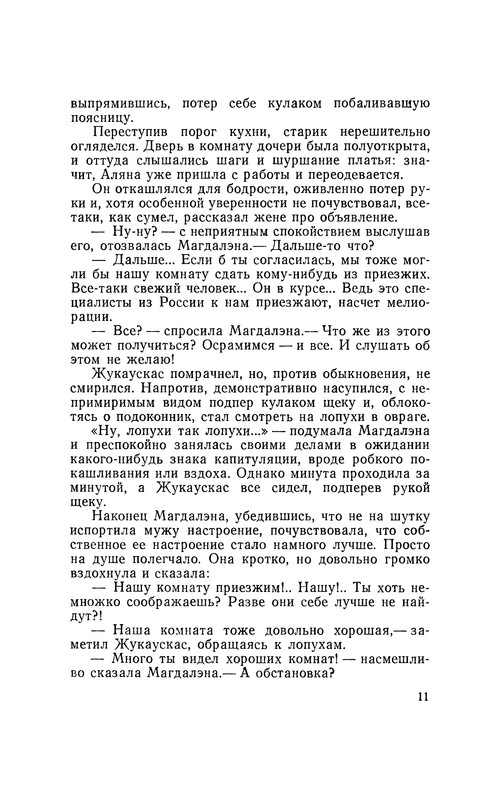 выпрямившись, потер себе кулаком побаливавшую поясницу.

Переступив порог кухни, старик нерешительно огляделся. Дверь в комнату дочери была полуоткрыта, и оттуда слышались шаги и шуршание платья: значит, Аляна уже пришла с работы и переодевается.

Он откашлялся для бодрости, оживленно потер руки и, хотя особенной уверенности не почувствовал, все-таки, как сумел, рассказал жене про объявление.

— Ну-ну? — с неприятным спокойствием выслушав его, отозвалась Магдалэна.— Дальше-то что?

— Дальше... Если б ты согласилась, мы тоже могли бы нашу комнату сдать кому-нибудь из приезжих. Все-таки свежий человек... Он в курсе... Ведь это специалисты из России к нам приезжают, насчет мелиорации.

— Все? — спросила Магдалэна.— Что же из этого может получиться? Осрамимся — и все. И слушать об этом не желаю!

Жукаускас помрачнел, но, против обыкновения, не смирился. Напротив, демонстративно насупился, с непримиримым видом подпер кулаком щеку и, облокотясь о подоконник, стал смотреть на лопухи в овраге.

«Ну, лопухи так лопухи...» — подумала Магдалэна и преспокойно занялась своими делами в ожидании какого-нибудь знака капитуляции, вроде робкого покашливания или вздоха. Однако минута проходила за минутой, а Жукаускас все сидел, подперев рукой щеку.

Наконец Магдалэна, убедившись, что не на шутку испортила мужу настроение, почувствовала, что собственное ее настроение стало намного лучше. Просто на душе полегчало. Она кротко, но довольно громко вздохнула и сказала:

— Нашу комнату приезжим!.. Нашу!.. Ты хоть немножко соображаешь? Разве они себе лучше не найдут?!

— Наша комната тоже довольно хорошая,— заметил Жукаускас, обращаясь к лопухам.

— Много ты видел хороших комнат! — насмешливо сказала Магдалэна.— А обстановка?

11